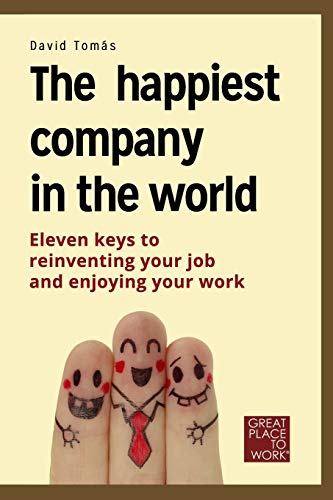 David Tomás

The happiest company in the world

Eleven keys to reinventing your job and enjoying your work

GREAT PLACE TO WORK®